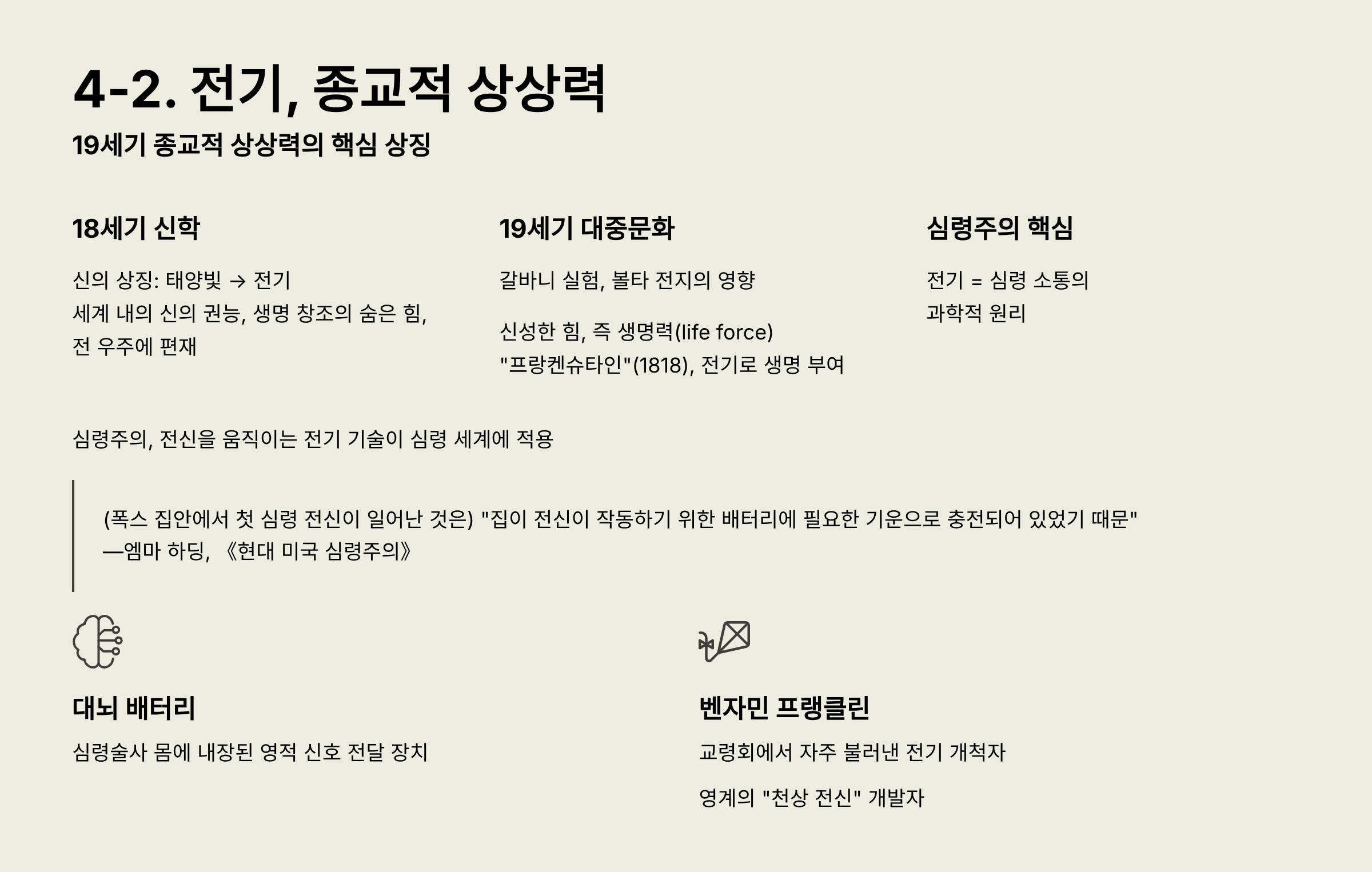 4-2. 전기, 종교적 상상력

19세기 종교적 상상력의 핵심 상징

18세기 신학

신의 상징: 태양빛 → 전기
세계 내의 신의 권능, 생명 창조의 숨은 힘, 전 우주에 편재

19세기 대중문화

갈바니 실험, 볼타 전지의 영향

신성한 힘, 즉 생명력(life force)
"프랑켄슈타인"(1818), 전기로 생명 부여

심령주의 핵심

전기 = 심령 소통의 과학적 원리

심령주의, 전신을 움직이는 전기 기술이 심령 세계에 적용

(폭스 집안에서 첫 심령 전신이 일어난 것은) "집이 전신이 작동하기 위한 배터리에 필요한 기운으로 충전되어 있었기 때문"
—엠마 하딩, 《현대 미국 심령주의》

대뇌 배터리

심령술사 몸에 내장된 영적 신호 전달 장치

벤자민 프랭클린

교령회에서 자주 불러낸 전기 개척자

영계의 "천상 전신" 개발자